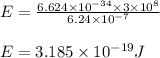 $E = \frac{6.624 \times 10^{-34} \times 3 \times 10^{8}}{6.24 \times 10^{-7}}$

$E = 3.185 \times 10^{-19} J$